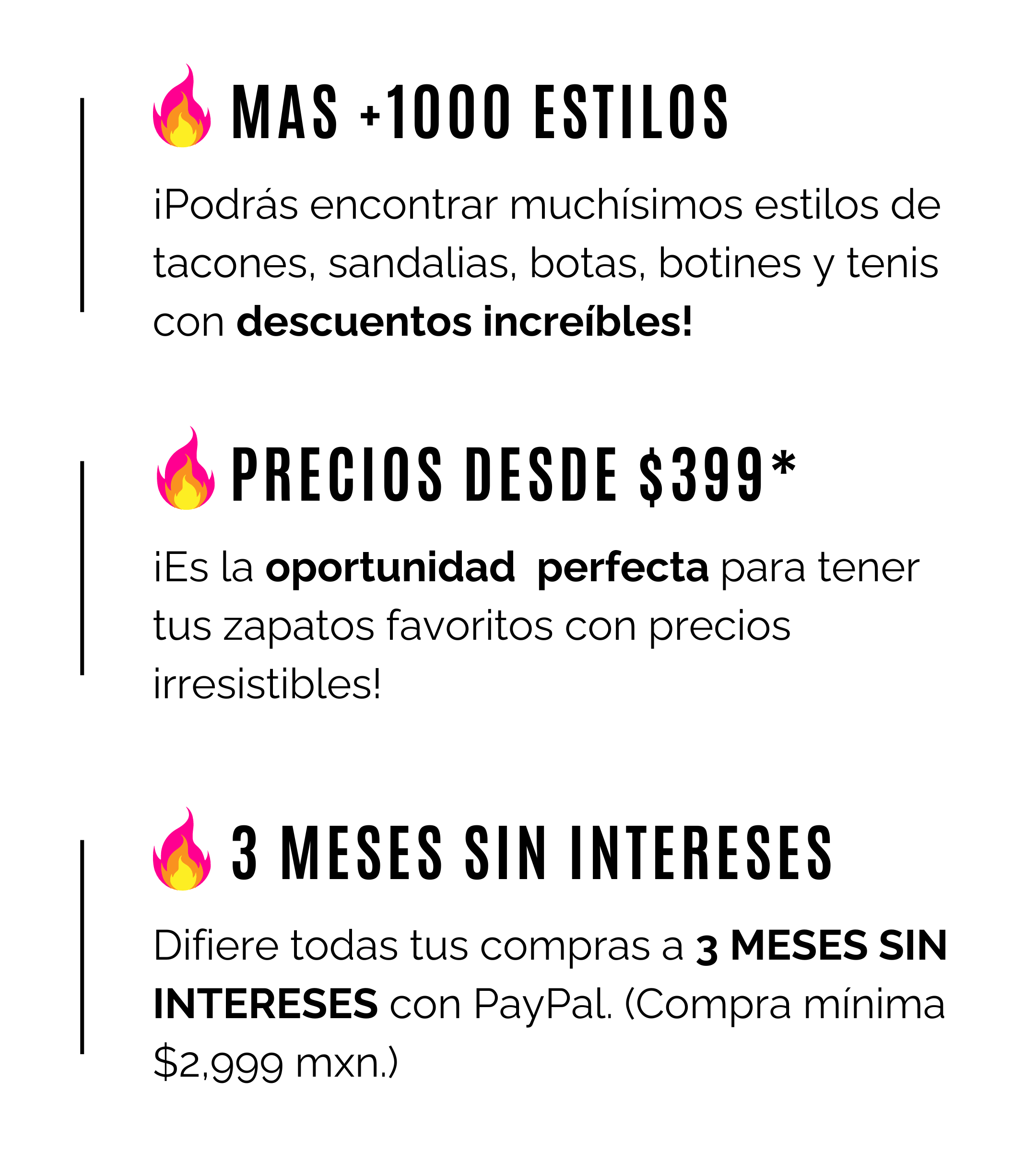 MAS +1000 ESTILOS

¡Podrás encontrar muchísimos estilos de tacones, sandalias, botas, botines y tenis con descuentos increíbles!

PRECIOS DESDE $399*

¡Es la oportunidad perfecta para tener tus zapatos favoritos con precios irresistibles!

3 MESES SIN INTERESES

Difiere todas tus compras a 3 MESES SIN INTERESES con PayPal. (Compra mínima $2,999 mxn.)